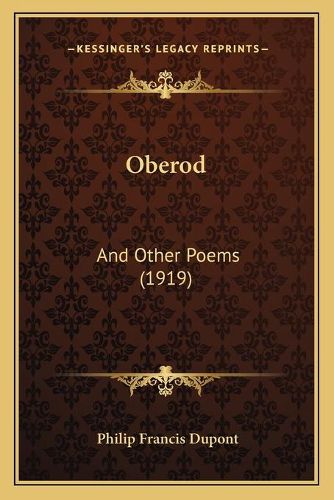 —KESSINGER'S LEGACY REPRINTS—

Oberod

And Other Poems (1919)

Philip Francis Dupont